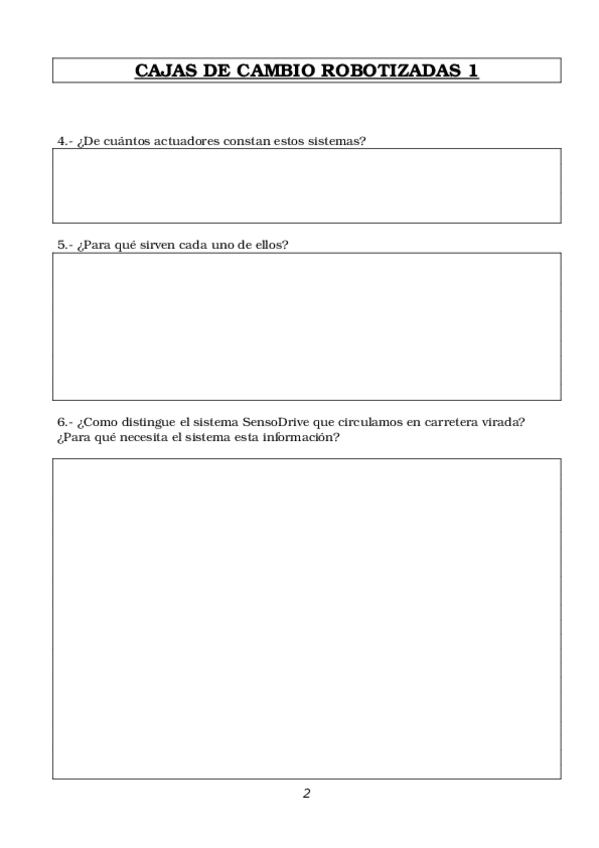 CAJAS DE CAMBIO ROBOTIZADAS 1

4.- ¿De cuántos actuadores constan estos sistemas?

5.- ¿Para qué sirven cada uno de ellos?

6.- ¿Como distingue el sistema SensoDrive que circulamos en carretera virada? ¿Para qué necesita el sistema esta información?

2